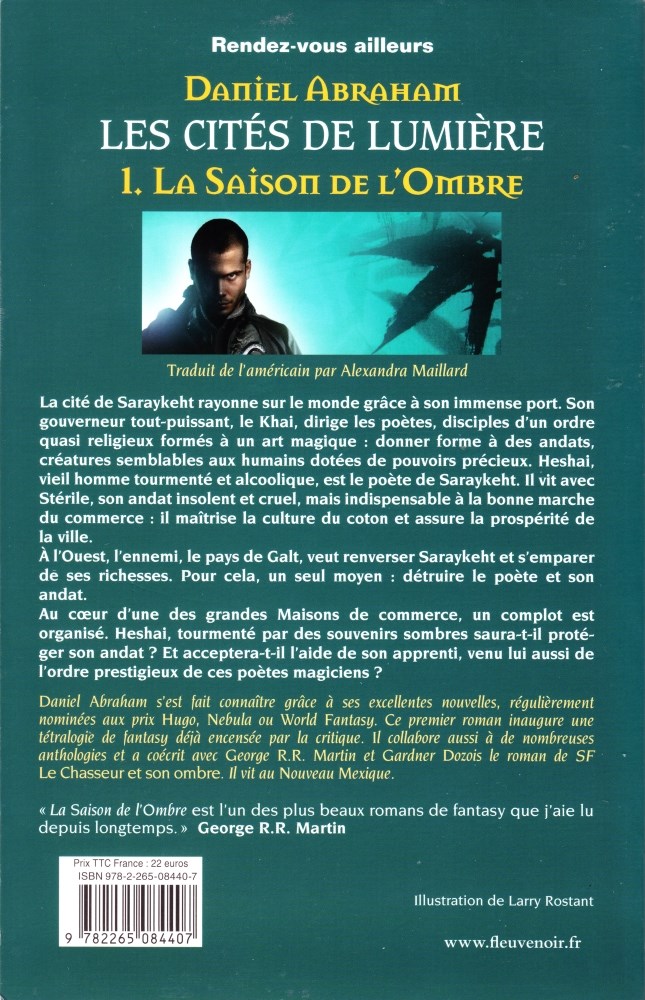 Rendez-vous ailleurs

DANIEL ABRAHAM

LES CITÉS DE LUMIÈRE

1. LA SAISON DE L'OMBRE

Traduit de l'américain par Alexandra Maillard

La cité de Saraykeht rayonne sur le monde grâce à son immense port. Son gouverneur tout-puissant, le Khai, dirige les poètes, disciples d'un ordre quasi religieux formés à un art magique : donner forme à des andats, créatures semblables aux humains dotées de pouvoirs précieux. Heshai, vieil homme tourmenté et alcoolique, est le poète de Saraykeht. Il vit avec Stérile, son andat insolent et cruel, mais indispensable à la bonne marche du commerce : il maîtrise la culture du coton et assure la prospérité de la ville.
À l'Ouest, l'ennemi, le pays de Galt, veut renverser Saraykeht et s'emparer de ses richesses. Pour cela, un seul moyen : détruire le poète et son andat.
Au cœur d'une des grandes Maisons de commerce, un complot est organisé. Heshai, tourmenté par des souvenirs sombres saura-t-il protéger son andat ? Et acceptera-t-il l'aide de son apprenti, venu lui aussi de l'ordre prestigieux de ces poètes magiciens ?

Daniel Abraham s'est fait connaître grâce à ses excellentes nouvelles, régulièrement nominées aux prix Hugo, Nebula ou World Fantasy. Ce premier roman inaugure une tétralogie de fantasy déjà encensée par la critique. Il collabore aussi à de nombreuses anthologies et a coécrit avec George R.R. Martin et Gardner Dozois le roman de SF Le Chasseur et son ombre. Il vit au Nouveau Mexique.

« La Saison de l'Ombre est l'un des plus beaux romans de fantasy que j'aie lu depuis longtemps. » George R.R. Martin

Prix TTC France : 22 euros
ISBN 978-2-265-08440-7

9 782265 084407

Illustration de Larry Rostant

www.fleuvenoir.fr